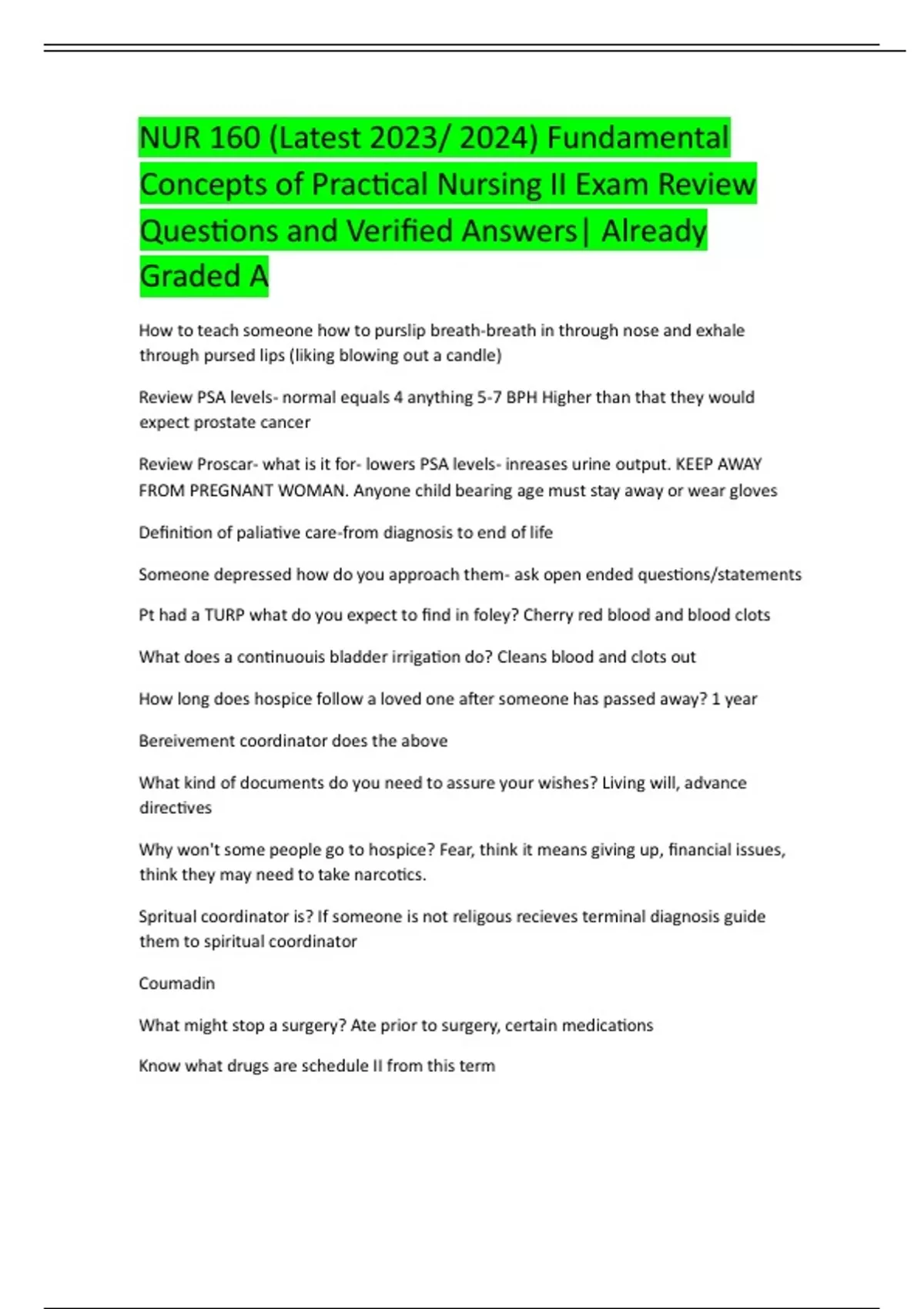 NUR 160 (Latest 2023/ 2024) Fundamental Concepts of Practical Nursing II Exam Review Questions and Verified Answers| Already Graded A

How to teach someone how to purslip breath-breath in through nose and exhale through pursed lips (liking blowing out a candle)

Review PSA levels- normal equals 4 anything 5-7 BPH Higher than that they would expect prostate cancer

Review Proscar- what is it for- lowers PSA levels- inreases urine output. KEEP AWAY FROM PREGNANT WOMAN. Anyone child bearing age must stay away or wear gloves

Definition of paliative care-from diagnosis to end of life

Someone depressed how do you approach them- ask open ended questions/statements

Pt had a TURP what do you expect to find in foley? Cherry red blood and blood clots

What does a continuouis bladder irrigation do? Cleans blood and clots out

How long does hospice follow a loved one after someone has passed away? 1 year

Bereivement coordinator does the above

What kind of documents do you need to assure your wishes? Living will, advance directives

Why won't some people go to hospice? Fear, think it means giving up, financial issues, think they may need to take narcotics.

Spritual coordinator is? If someone is not religous recieves terminal diagnosis guide them to spiritual coordinator

Coumadin

What might stop a surgery? Ate prior to surgery, certain medications

Know what drugs are schedule II from this term